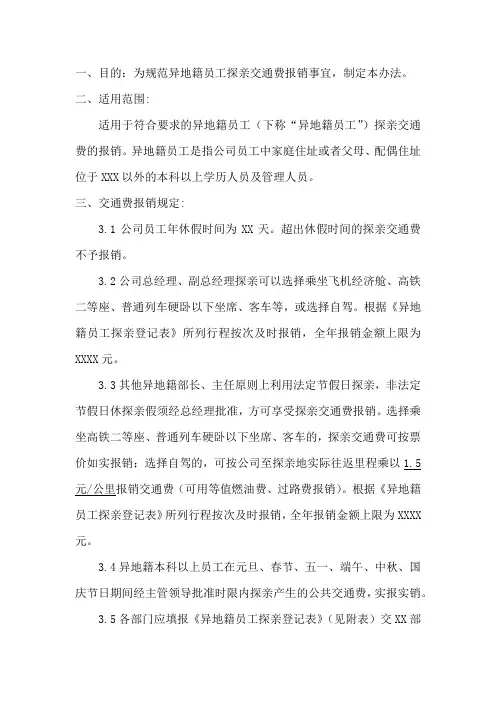 一、目的：为规范异地籍员工探亲交通费报销事宜，制定本办法。

二、适用范围：

适用于符合要求的异地籍员工（下称“异地籍员工”）探亲交通费的报销。异地籍员工是指公司员工中家庭住址或者父母、配偶住址位于 XXX 以外的本科以上学历人员及管理人员。

三、交通费报销规定：

3.1 公司员工年休假时间为 XX 天。超出休假时间的探亲交通费不予报销。

3.2 公司总经理、副总经理探亲可以选择乘坐飞机经济舱、高铁二等座、普通列车硬卧以下坐席、客车等，或选择自驾。根据《异地籍员工探亲登记表》所列行程按次及时报销，全年报销金额上限为 XXXX 元。

3.3 其他异地籍部长、主任原则上利用法定节假日探亲，非法定节假日休探亲假须经总经理批准，方可享受探亲交通费报销。选择乘坐高铁二等座、普通列车硬卧以下坐席、客车的，探亲交通费可按票价如实报销；选择自驾的，可按公司至探亲地实际往返里程乘以 1.5 元/公里报销交通费（可用等值燃油费、过路费报销）。根据《异地籍员工探亲登记表》所列行程按次及时报销，全年报销金额上限为 XXXX 元。

3.4 异地籍本科以上员工在元旦、春节、五一、端午、中秋、国庆节日期间经主管领导批准时限内探亲产生的公共交通费，实报实销。

3.5 各部门应填报《异地籍员工探亲登记表》（见附表）交 XX 部